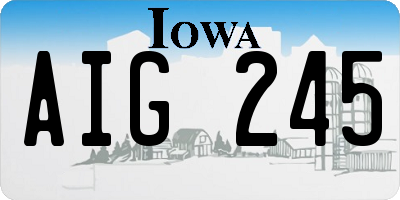 IOWA

AIG 245